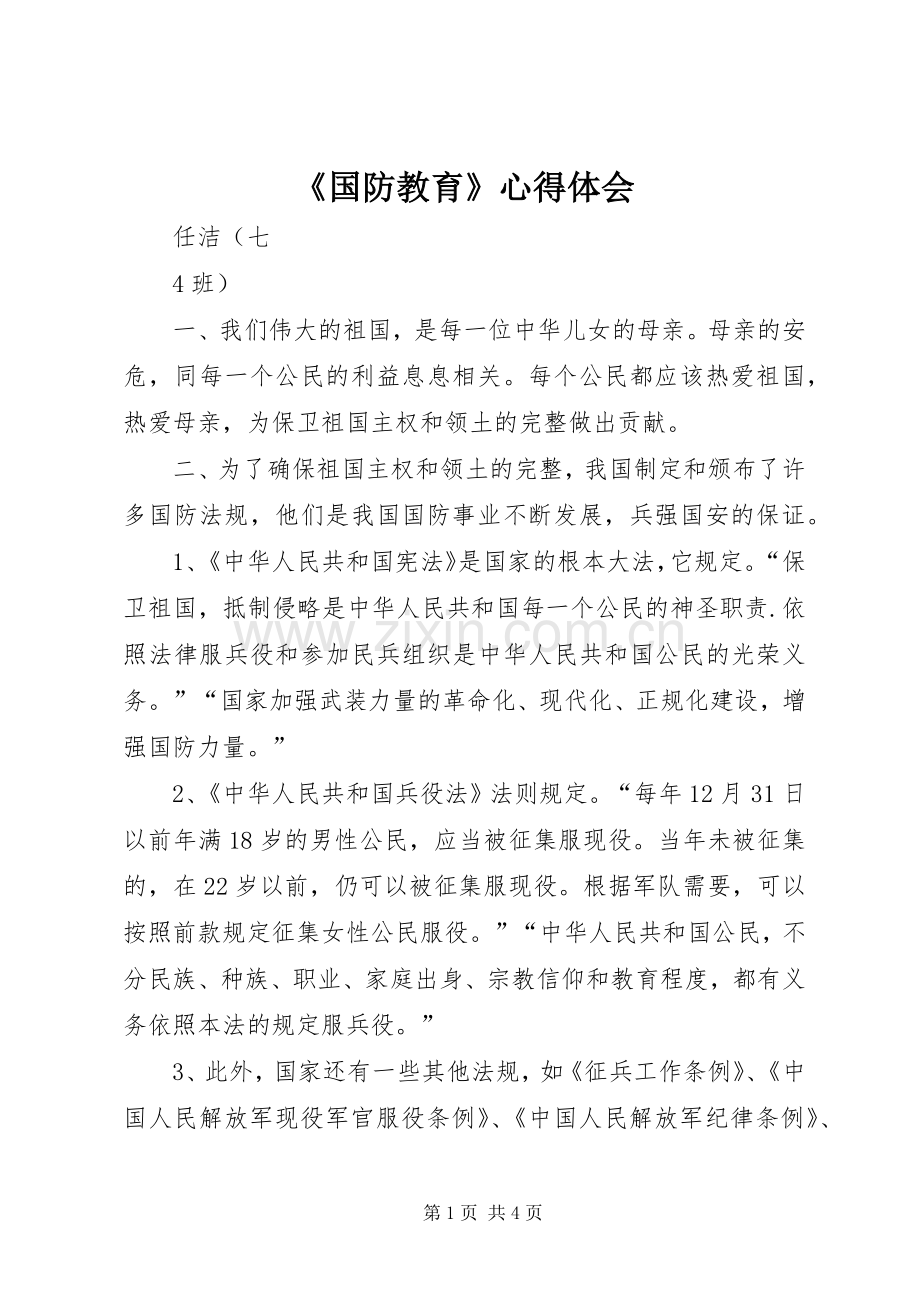 《国防教育》心得体会

任洁（七

4班）

一、我们伟大的祖国，是每一位中华儿女的母亲。母亲的安危，同每一个公民的利益息息相关。每个公民都应该热爱祖国，热爱母亲，为保卫祖国主权和领土的完整做出贡献。

二、为了确保祖国主权和领土的完整，我国制定和颁布了许多国防法规，他们是我国国防事业不断发展，兵强国安的保证。

1、《中华人民共和国宪法》是国家的根本大法，它规定。“保卫祖国，抵制侵略是中华人民共和国每一个公民的神圣职责.依照法律服兵役和参加民兵组织是中华人民共和国公民的光荣义务。”“国家加强武装力量的革命化、现代化、正规化建设，增强国防力量。”

2、《中华人民共和国兵役法》法则规定。“每年12月31日以前年满18岁的男性公民，应当被征集服现役。当年未被征集的，在22岁以前，仍可以被征集服现役。根据军队需要，可以按照前款规定征集女性公民服役。”“中华人民共和国公民，不分民族、种族、职业、家庭出身、宗教信仰和教育程度，都有义务依照本法的规定服兵役。”

3、此外，国家还有一些其他法规，如《征兵工作条例》、《中国人民解放军现役军官服役条例》、《中国人民解放军纪律条例》、

第1页 共4页

www.zixin.com.cn